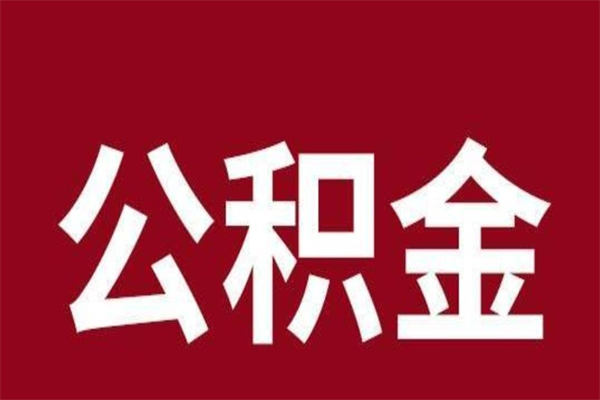 公积金